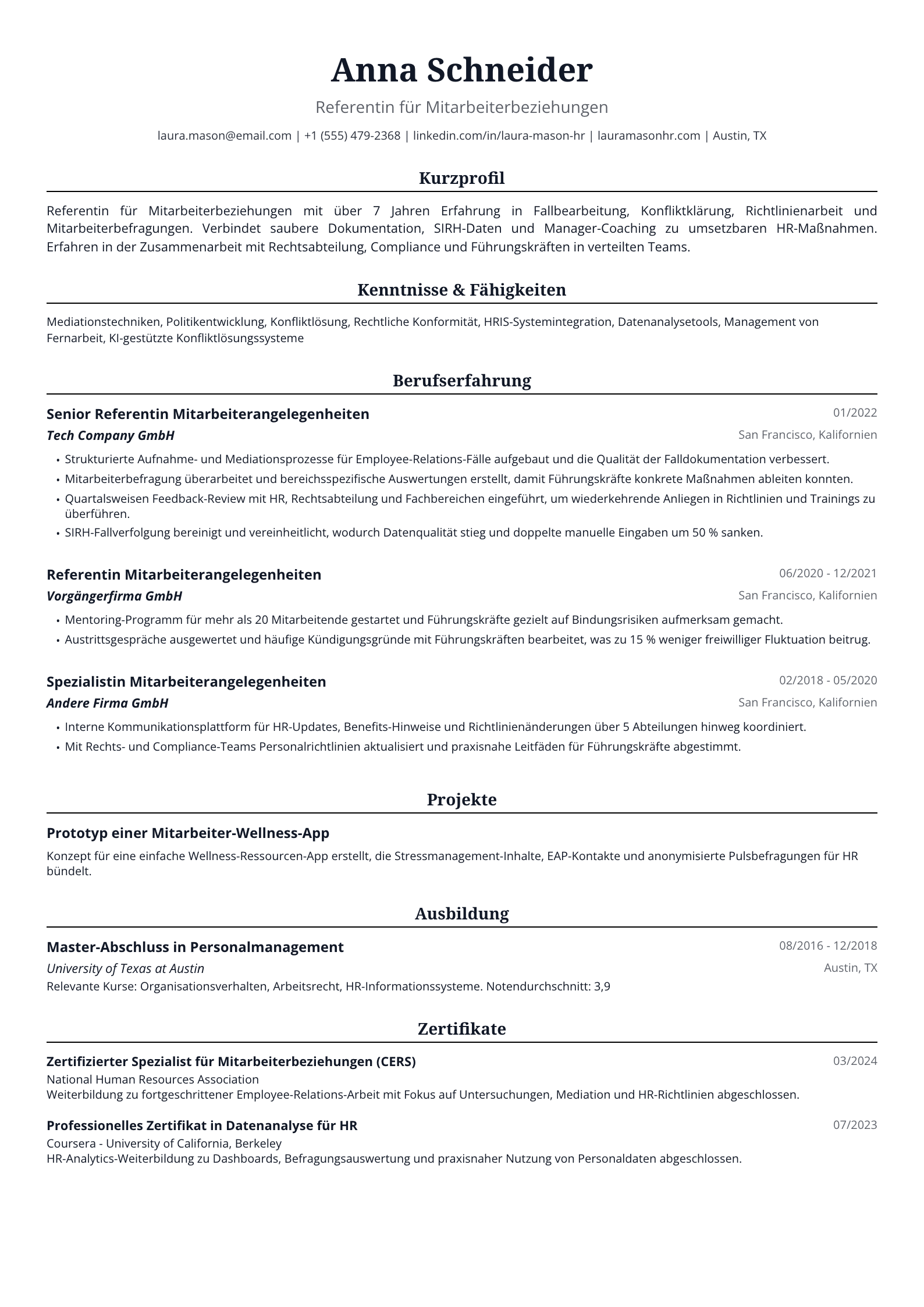 Anna Schneider

Referentin für Mitarbeiterbeziehungen

laura.mason@email.com | +1 (555) 479-2368 | linkedin.com/in/laura-mason-hr | lauramasonhr.com | Austin, TX

Kurzprofil

Referentin für Mitarbeiterbeziehungen mit über 7 Jahren Erfahrung in Fallbearbeitung, Konfliktklärung, Richtlinienarbeit und Mitarbeiterbefragungen. Verbindet saubere Dokumentation, SIRH-Daten und Manager-Coaching zu umsetzbaren HR-Maßnahmen. Erfahren in der Zusammenarbeit mit Rechtsabteilung, Compliance und Führungskräften in verteilten Teams.

Kenntnisse & Fähigkeiten

Mediationstechniken, Politikentwicklung, Konfliktlösung, Rechtliche Konformität, HRIS-Systemintegration, Datenanalysetools, Management von Fernarbeit, KI-gestützte Konfliktlösungssysteme

Berufserfahrung

Senior Referentin Mitarbeiterangelegenheiten
01/2022
Tech Company GmbH
San Francisco, Kalifornien

• Strukturierte Aufnahme- und Mediationsprozesse für Employee-Relations-Fälle aufgebaut und die Qualität der Falldokumentation verbessert.
• Mitarbeiterbefragung überarbeitet und bereichsspezifische Auswertungen erstellt, damit Führungskräfte konkrete Maßnahmen ableiten konnten.
• Quartalsweisen Feedback-Review mit HR, Rechtsabteilung und Fachbereichen eingeführt, um wiederkehrende Anliegen in Richtlinien und Trainings zu überführen.
• SIRH-Fallverfolgung bereinigt und vereinheitlicht, wodurch Datenqualität stieg und doppelte manuelle Eingaben um 50 % sanken.

Referentin Mitarbeiterangelegenheiten
06/2020 - 12/2021
Vorgängerfirma GmbH
San Francisco, Kalifornien

• Mentoring-Programm für mehr als 20 Mitarbeitende gestartet und Führungskräfte gezielt auf Bindungsrisiken aufmerksam gemacht.
• Austrittsgespräche ausgewertet und häufige Kündigungsgründe mit Führungskräften bearbeitet, was zu 15 % weniger freiwilliger Fluktuation beitrug.

Spezialistin Mitarbeiterangelegenheiten
02/2018 - 05/2020
Andere Firma GmbH
San Francisco, Kalifornien

• Interne Kommunikationsplattform für HR-Updates, Benefits-Hinweise und Richtlinienänderungen über 5 Abteilungen hinweg koordiniert.
• Mit Rechts- und Compliance-Teams Personalrichtlinien aktualisiert und praxisnahe Leitfäden für Führungskräfte abgestimmt.

Projekte

Prototyp einer Mitarbeiter-Wellness-App

Konzept für eine einfache Wellness-Ressourcen-App erstellt, die Stressmanagement-Inhalte, EAP-Kontakte und anonymisierte Pulsbefragungen für HR bündelt.

Ausbildung

Master-Abschluss in Personalmanagement
08/2016 - 12/2018
University of Texas at Austin
Austin, TX
Relevante Kurse: Organisationsverhalten, Arbeitsrecht, HR-Informationssysteme. Notendurchschnitt: 3,9

Zertifikate

Zertifizierter Spezialist für Mitarbeiterbeziehungen (CERS)
03/2024
National Human Resources Association
Weiterbildung zu fortgeschrittener Employee-Relations-Arbeit mit Fokus auf Untersuchungen, Mediation und HR-Richtlinien abgeschlossen.

Professionelles Zertifikat in Datenanalyse für HR
07/2023
Coursera - University of California, Berkeley
HR-Analytics-Weiterbildung zu Dashboards, Befragungsauswertung und praxisnaher Nutzung von Personaldaten abgeschlossen.